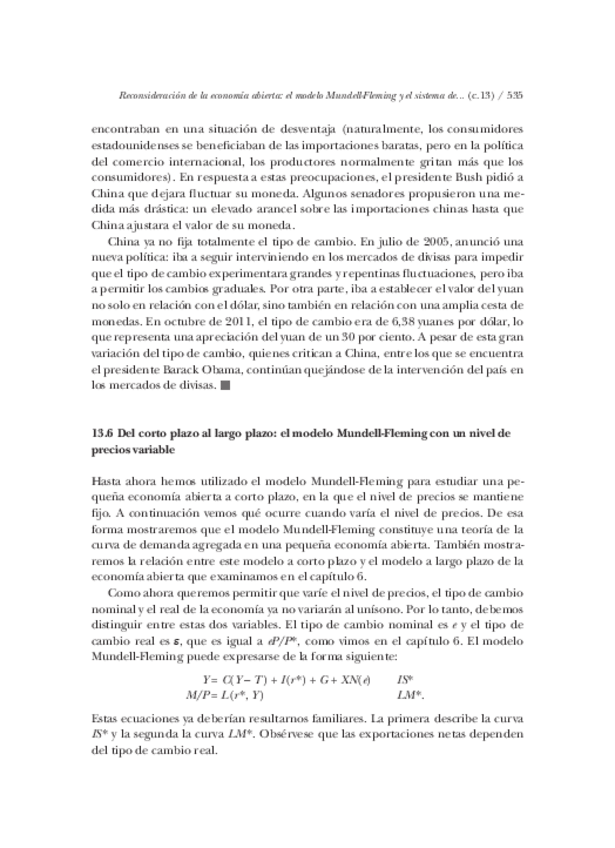 Reconsideración de la economía abierta: el modelo Mundell-Fleming y el sistema de... (c.13) / 535

encontraban en una situación de desventaja (naturalmente, los consumidores estadounidenses se beneficiaban de las importaciones baratas, pero en la política del comercio internacional, los productores normalmente gritan más que los consumidores). En respuesta a estas preocupaciones, el presidente Bush pidió a China que dejara fluctuar su moneda. Algunos senadores propusieron una medida más drástica: un elevado arancel sobre las importaciones chinas hasta que China ajustara el valor de su moneda.

China ya no fija totalmente el tipo de cambio. En julio de 2005, anunció una nueva política: iba a seguir interviniendo en los mercados de divisas para impedir que el tipo de cambio experimentara grandes y repentinas fluctuaciones, pero iba a permitir los cambios graduales. Por otra parte, iba a establecer el valor del yuan no solo en relación con el dólar, sino también en relación con una amplia cesta de monedas. En octubre de 2011, el tipo de cambio era de 6,38 yuanes por dólar, lo que representa una apreciación del yuan de un 30 por ciento. A pesar de esta gran variación del tipo de cambio, quienes critican a China, entre los que se encuentra el presidente Barack Obama, continúan quejándose de la intervención del país en los mercados de divisas. ■

13.6 Del corto plazo al largo plazo: el modelo Mundell-Fleming con un nivel de precios variable

Hasta ahora hemos utilizado el modelo Mundell-Fleming para estudiar una pequeña economía abierta a corto plazo, en la que el nivel de precios se mantiene fijo. A continuación vemos qué ocurre cuando varía el nivel de precios. De esa forma mostraremos que el modelo Mundell-Fleming constituye una teoría de la curva de demanda agregada en una pequeña economía abierta. También mostraremos la relación entre este modelo a corto plazo y el modelo a largo plazo de la economía abierta que examinamos en el capítulo 6.

Como ahora queremos permitir que varíe el nivel de precios, el tipo de cambio nominal y el real de la economía ya no variarán al unísono. Por lo tanto, debemos distinguir entre estas dos variables. El tipo de cambio nominal es $e$ y el tipo de cambio real es $\varepsilon$, que es igual a $eP/P^*$, como vimos en el capítulo 6. El modelo Mundell-Fleming puede expresarse de la forma siguiente:

$Y = C(Y - T) + I(r^*) + G + XN(\varepsilon)$ $IS^*$
$M/P = L(r^*, Y)$ $LM^*$.

Estas ecuaciones ya deberían resultarnos familiares. La primera describe la curva $IS^*$ y la segunda la curva $LM^*$. Obsérvese que las exportaciones netas dependen del tipo de cambio real.